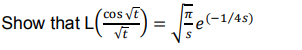 Show that $L\left(\frac{\cos\sqrt{t}}{\sqrt{t}}\right) = \sqrt{\frac{\pi}{s}}e^{(-1/4s)}$